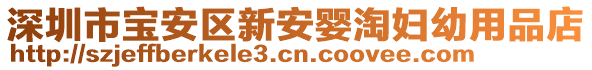 深圳市宝安区新安婴淘妇幼用品店
http://szjeffberkele3.cn.coovee.com